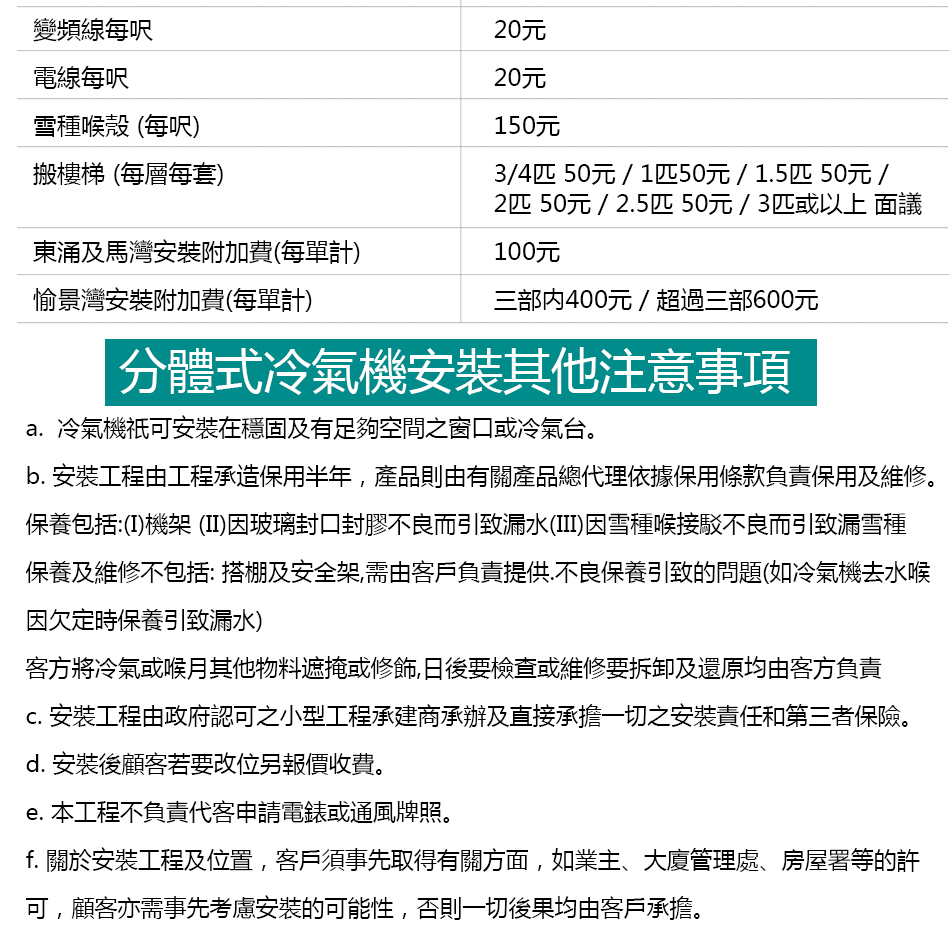 | 變頻線每呎 | 20元 |
|---|---|
| 電線每呎 | 20元 |
| 雪種喉殼 (每呎) | 150元 |
| 搬樓梯 (每層每套) | 3/4匹 50元 / 1匹50元 / 1.5匹 50元 / 2匹 50元 / 2.5匹 50元 / 3匹或以上 面議 |
| 東涌及馬灣安裝附加費(每單計) | 100元 |
| 愉景灣安裝附加費(每單計) | 三部內400元 / 超過三部600元 |

分體式冷氣機安裝其他注意事項

a. 冷氣機祇可安裝在穩固及有足夠空間之窗口或冷氣台。

b. 安裝工程由工程承造保用半年，產品則由有關產品總代理依據保用條款負責保用及維修。

保養包括:(I)機架 (II)因玻璃封口封膠不良而引致漏水(III)因雪種喉接駁不良而引致漏雪種

保養及維修不包括: 搭棚及安全架,需由客戶負責提供.不良保養引致的問題(如冷氣機去水喉因欠定時保養引致漏水)

客方將冷氣或喉月其他物料遮掩或修飾,日後要檢查或維修要拆卸及還原均由客方負責

c. 安裝工程由政府認可之小型工程承建商承辦及直接承擔一切之安裝責任和第三者保險。

d. 安裝後顧客若要改位另報價收費。

e. 本工程不負責代客申請電錶或通風牌照。

f. 關於安裝工程及位置，客戶須事先取得有關方面，如業主、大廈管理處、房屋署等的許可，顧客亦需事先考慮安裝的可能性，否則一切後果均由客戶承擔。